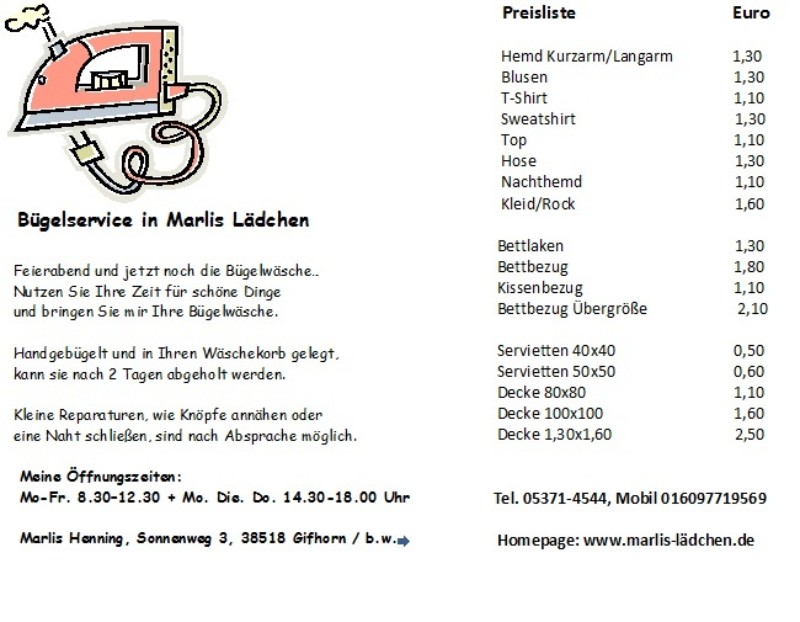 Bügelservice in Marlis Lädchen

Feierabend und jetzt noch die Bügelwäsche..
Nutzen Sie Ihre Zeit für schöne Dinge
und bringen Sie mir Ihre Bügelwäsche.

Handgebügelt und in Ihren Wäschekorb gelegt,
kann sie nach 2 Tagen abgeholt werden.

Kleine Reparaturen, wie Knöpfe annähen oder
eine Naht schließen, sind nach Absprache möglich.

Meine Öffnungszeiten:
Mo-Fr. 8.30-12.30 + Mo. Die. Do. 14.30-18.00 Uhr

Marlis Henning, Sonnenweg 3, 38518 Gifhorn / b.w.

| Preisliste | Euro |
|---|---|
| Hemd Kurzarm/Langarm | 1,30 |
| Blusen | 1,30 |
| T-Shirt | 1,10 |
| Sweatshirt | 1,30 |
| Top | 1,10 |
| Hose | 1,30 |
| Nachthemd | 1,10 |
| Kleid/Rock | 1,60 |
| Bettlaken | 1,30 |
| Bettbezug | 1,80 |
| Kissenbezug | 1,10 |
| Bettbezug Übergröße | 2,10 |
| Servietten 40x40 | 0,50 |
| Servietten 50x50 | 0,60 |
| Decke 80x80 | 1,10 |
| Decke 100x100 | 1,60 |
| Decke 1,30x1,60 | 2,50 |

Tel. 05371-4544, Mobil 016097719569

Homepage: www.marlis-lädchen.de